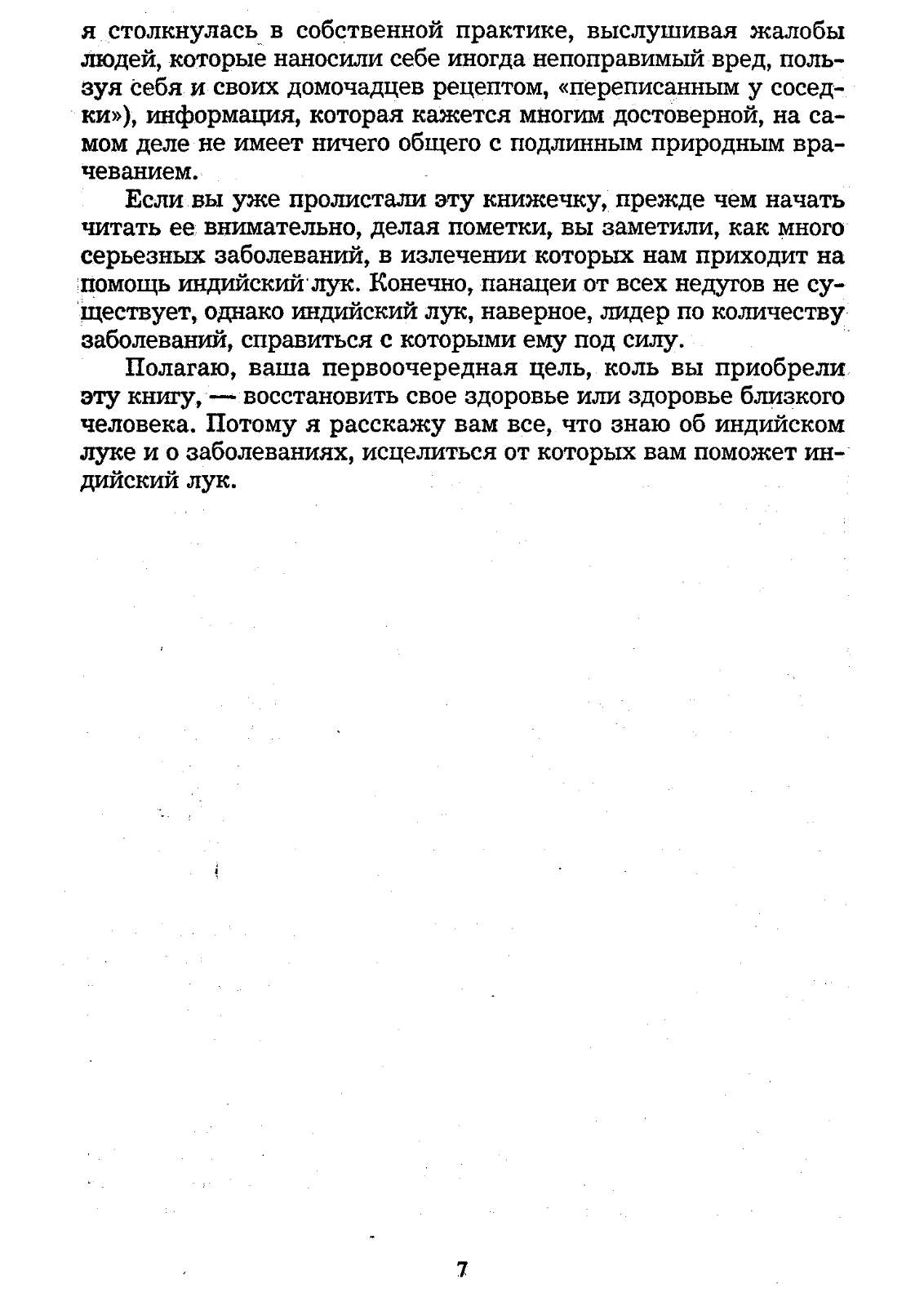 я столкнулась в собственной практике, выслушивая жалобы людей, которые наносили себе иногда непоправимый вред, пользуя себя и своих домочадцев рецептом, «переписанным у соседки»), информация, которая кажется многим достоверной, на самом деле не имеет ничего общего с подлинным природным врачеванием.

Если вы уже пролистали эту книжечку, прежде чем начать читать ее внимательно, делая пометки, вы заметили, как много серьезных заболеваний, в излечении которых нам приходит на помощь индийский лук. Конечно, панацеи от всех недугов не существует, однако индийский лук, наверное, лидер по количеству заболеваний, справиться с которыми ему под силу.

Полагаю, ваша первоочередная цель, коль вы приобрели эту книгу, — восстановить свое здоровье или здоровье близкого человека. Потому я расскажу вам все, что знаю об индийском луке и о заболеваниях, исцелиться от которых вам поможет индийский лук.

7